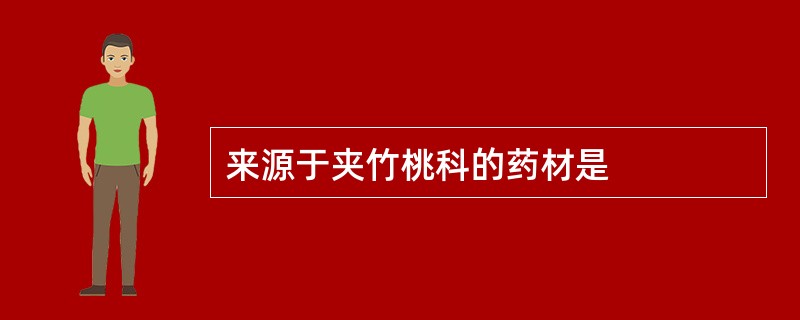 来源于夹竹桃科的药材是